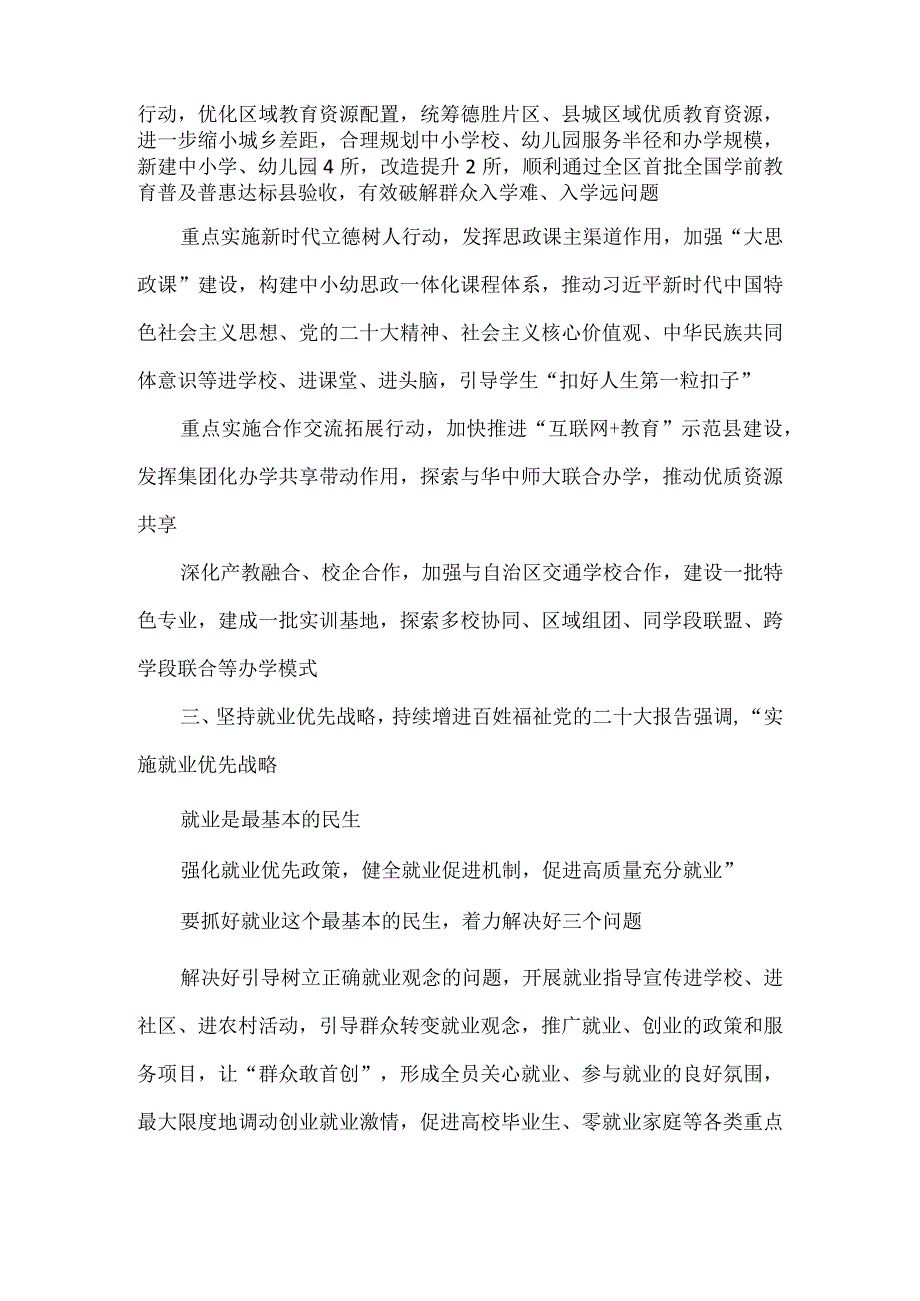 行动，优化区域教育资源配置，统筹德胜片区、县城区域优质教育资源，进一步缩小城乡差距，合理规划中小学校、幼儿园服务半径和办学规模，新建中小学、幼儿园4所，改造提升2所，顺利通过全区首批全国学前教育普及普惠达标县验收，有效破解群众入学难、入学远问题

重点实施新时代立德树人行动，发挥思政课主渠道作用，加强“大思政课”建设，构建中小幼思政一体化课程体系，推动习近平新时代中国特色社会主义思想、党的二十大精神、社会主义核心价值观、中华民族共同体意识等进学校、进课堂、进头脑，引导学生“扣好人生第一粒扣子”

重点实施合作交流拓展行动，加快推进“互联网+教育”示范县建设，发挥集团化办学共享带动作用，探索与华中师大联合办学，推动优质资源共享

深化产教融合、校企合作，加强与自治区交通学校合作，建设一批特色专业，建成一批实训基地，探索多校协同、区域组团、同学段联盟、跨学段联合等办学模式

三、坚持就业优先战略，持续增进百姓福祉党的二十大报告强调，“实施就业优先战略

就业是最基本的民生

强化就业优先政策，健全就业促进机制，促进高质量充分就业”

要抓好就业这个最基本的民生，着力解决好三个问题

解决好引导树立正确就业观念的问题，开展就业指导宣传进学校、进社区、进农村活动，引导群众转变就业观念，推广就业、创业的政策和服务项目，让“群众敢首创”，形成全员关心就业、参与就业的良好氛围，最大限度地调动创业就业激情，促进高校毕业生、零就业家庭等各类重点